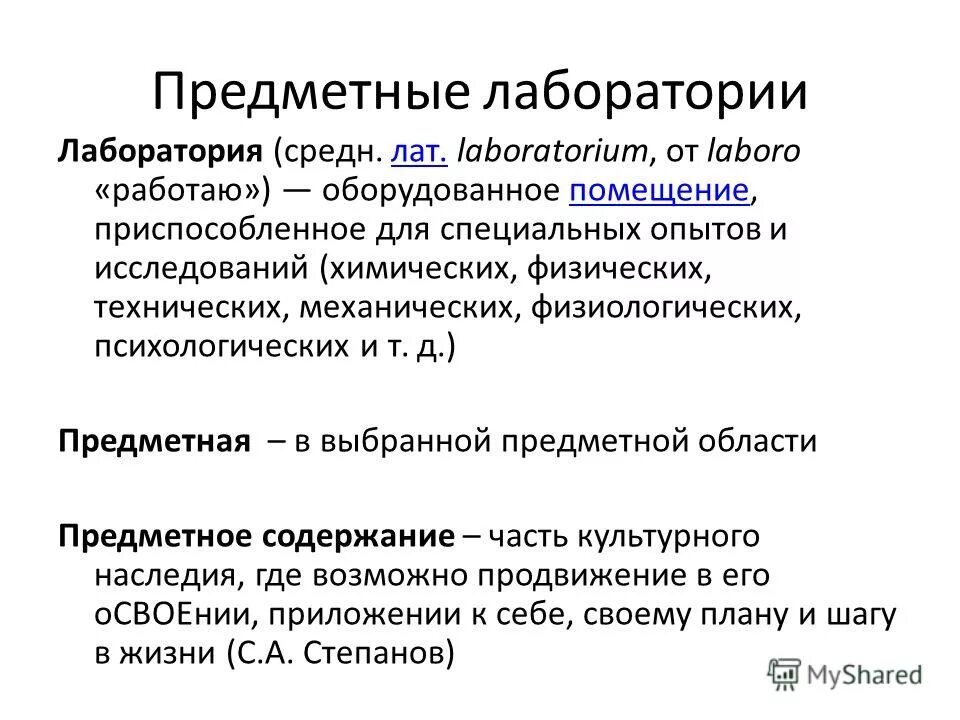 Предметные лаборатории

Лаборатория (средн. лат. laboratorium, от laboro «работаю») — оборудованное помещение, приспособленное для специальных опытов и исследований (химических, физических, технических, механических, физиологических, психологических и т. д.)

Предметная – в выбранной предметной области

Предметное содержание – часть культурного наследия, где возможно продвижение в его оСВОЕнии, приложении к себе, своему плану и шагу в жизни (С.А. Степанов)

MyShared